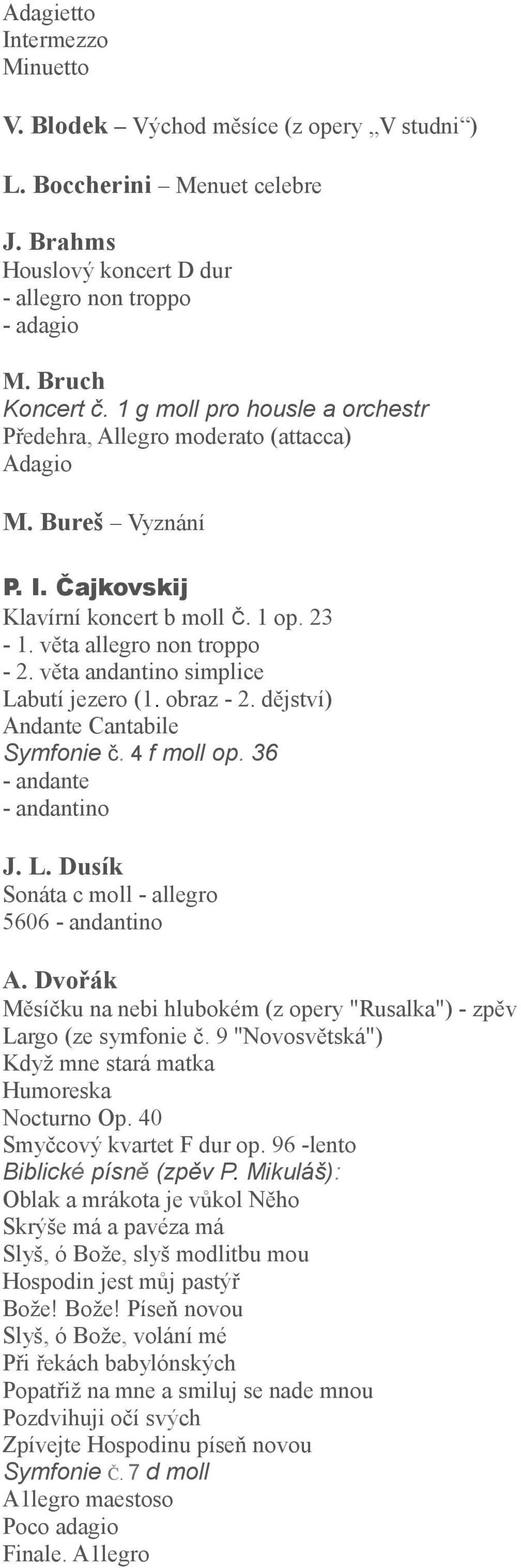 Adagietto
Intermezzo
Minuetto

V. Blodek – Východ měsíce (z opery „V studni“)

L. Boccherini – Menuet celebre

J. Brahms
Houslový koncert D dur
- allegro non troppo
- adagio

M. Bruch
Koncert č. 1 g moll pro housle a orchestr
Předehra, Allegro moderato (attacca)
Adagio

M. Bureš – Vyznání

P. I. Čajkovskij
Klavírní koncert b moll č. 1 op. 23
- 1. věta allegro non troppo
- 2. věta andantino simplice
Labutí jezero (1. obraz - 2. dějství)
Andante Cantabile
Symfonie č. 4 f moll op. 36
- andante
- andantino

J. L. Dusík
Sonáta c moll - allegro
5606 - andantino

A. Dvořák
Měsíčku na nebi hlubokém (z opery "Rusalka") - zpěv
Largo (ze symfonie č. 9 "Novosvětská")
Když mne stará matka
Humoreska
Nocturno Op. 40
Smyčcový kvartet F dur op. 96 -lento
Biblické písně (zpěv P. Mikuláš):
Oblak a mrákota je vůkol Něho
Skrýše má a pavéza má
Slyš, ó Bože, slyš modlitbu mou
Hospodin jest můj pastýř
Bože! Bože! Píseň novou
Slyš, ó Bože, volání mé
Při řekách babylónských
Popatřiž na mne a smiluj se nade mnou
Pozdvihuji očí svých
Zpívejte Hospodinu píseň novou
Symfonie č. 7 d moll
A1legro maestoso
Poco adagio
Finale. A1legro